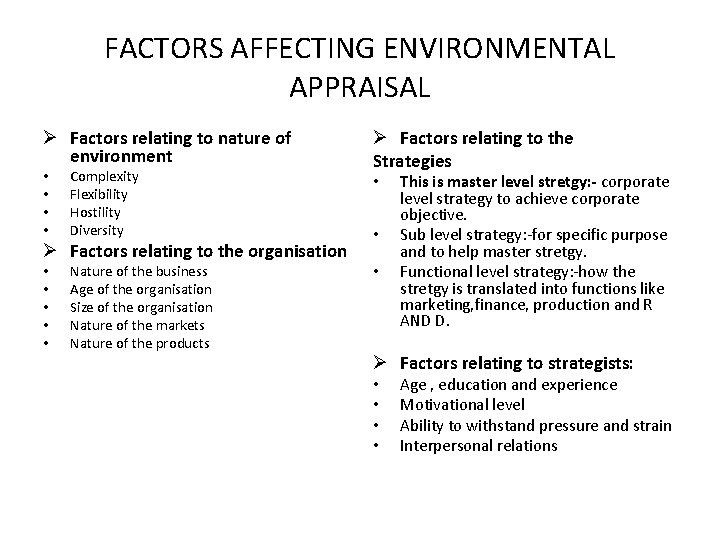 FACTORS AFFECTING ENVIRONMENTAL APPRAISAL

➢ Factors relating to nature of environment
• Complexity
• Flexibility
• Hostility
• Diversity
➢ Factors relating to the organisation
• Nature of the business
• Age of the organisation
• Size of the organisation
• Nature of the markets
• Nature of the products

➢ Factors relating to the Strategies
• This is master level stretgy:- corporate level strategy to achieve corporate objective.
• Sub level strategy:-for specific purpose and to help master stretgy.
• Functional level strategy:-how the stretgy is translated into functions like marketing,finance, production and R AND D.

➢ Factors relating to strategists:
• Age , education and experience
• Motivational level
• Ability to withstand pressure and strain
• Interpersonal relations